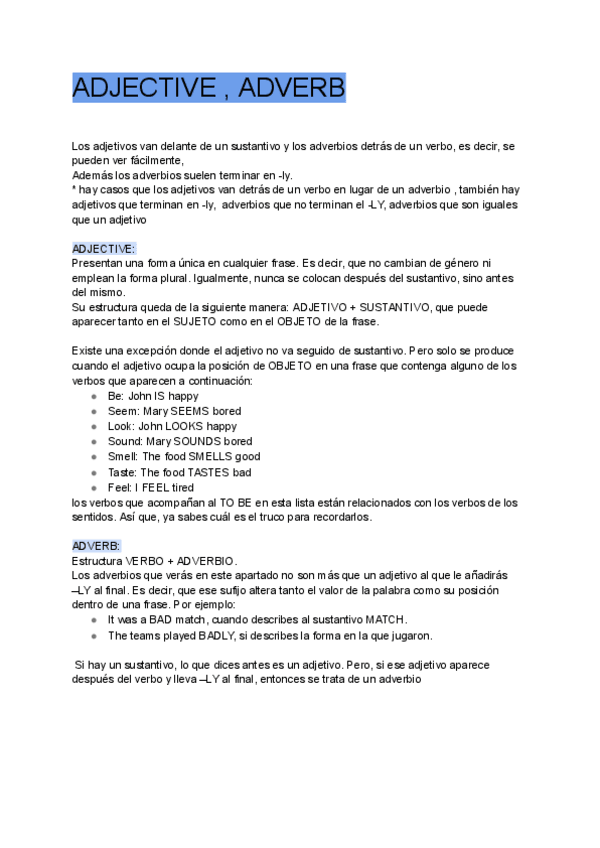 ADJECTIVE , ADVERB

Los adjetivos van delante de un sustantivo y los adverbios detrás de un verbo, es decir, se pueden ver fácilmente,
Además los adverbios suelen terminar en -ly.
* hay casos que los adjetivos van detrás de un verbo en lugar de un adverbio , también hay adjetivos que terminan en -ly, adverbios que no terminan el -LY, adverbios que son iguales que un adjetivo

ADJECTIVE:
Presentan una forma única en cualquier frase. Es decir, que no cambian de género ni emplean la forma plural. Igualmente, nunca se colocan después del sustantivo, sino antes del mismo.
Su estructura queda de la siguiente manera: ADJETIVO + SUSTANTIVO, que puede aparecer tanto en el SUJETO como en el OBJETO de la frase.

Existe una excepción donde el adjetivo no va seguido de sustantivo. Pero solo se produce cuando el adjetivo ocupa la posición de OBJETO en una frase que contenga alguno de los verbos que aparecen a continuación:
- Be: John IS happy
- Seem: Mary SEEMS bored
- Look: John LOOKS happy
- Sound: Mary SOUNDS bored
- Smell: The food SMELLS good
- Taste: The food TASTES bad
- Feel: I FEEL tired
los verbos que acompañan al TO BE en esta lista están relacionados con los verbos de los sentidos. Así que, ya sabes cuál es el truco para recordarlos.

ADVERB:
Estructura VERBO + ADVERBIO.
Los adverbios que verás en este apartado no son más que un adjetivo al que le añadirás –LY al final. Es decir, que ese sufijo altera tanto el valor de la palabra como su posición dentro de una frase. Por ejemplo:
- It was a BAD match, cuando describes al sustantivo MATCH.
- The teams played BADLY, si describes la forma en la que jugaron.

Si hay un sustantivo, lo que dices antes es un adjetivo. Pero, si ese adjetivo aparece después del verbo y lleva –LY al final, entonces se trata de un adverbio